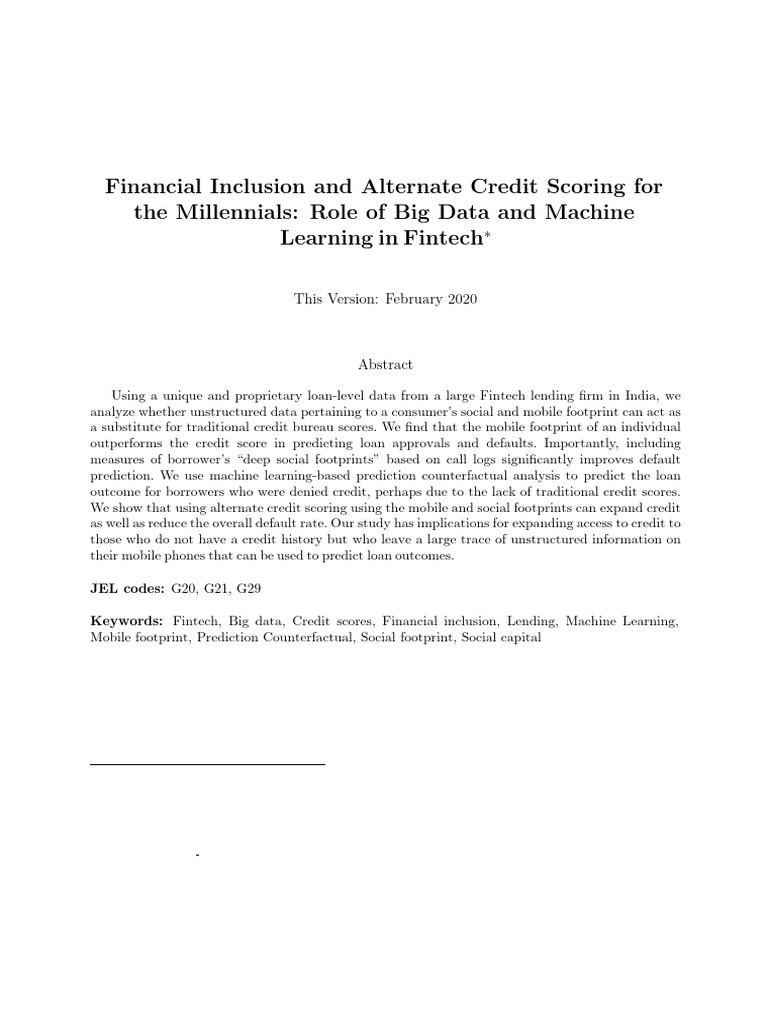 Financial Inclusion and Alternate Credit Scoring for the Millennials: Role of Big Data and Machine Learning in Fintech*

This Version: February 2020

Abstract

Using a unique and proprietary loan-level data from a large Fintech lending firm in India, we analyze whether unstructured data pertaining to a consumer's social and mobile footprint can act as a substitute for traditional credit bureau scores. We find that the mobile footprint of an individual outperforms the credit score in predicting loan approvals and defaults. Importantly, including measures of borrower's "deep social footprints" based on call logs significantly improves default prediction. We use machine learning-based prediction counterfactual analysis to predict the loan outcome for borrowers who were denied credit, perhaps due to the lack of traditional credit scores. We show that using alternate credit scoring using the mobile and social footprints can expand credit as well as reduce the overall default rate. Our study has implications for expanding access to credit to those who do not have a credit history but who leave a large trace of unstructured information on their mobile phones that can be used to predict loan outcomes.

JEL codes: G20, G21, G29

Keywords: Fintech, Big data, Credit scores, Financial inclusion, Lending, Machine Learning, Mobile footprint, Prediction Counterfactual, Social footprint, Social capital